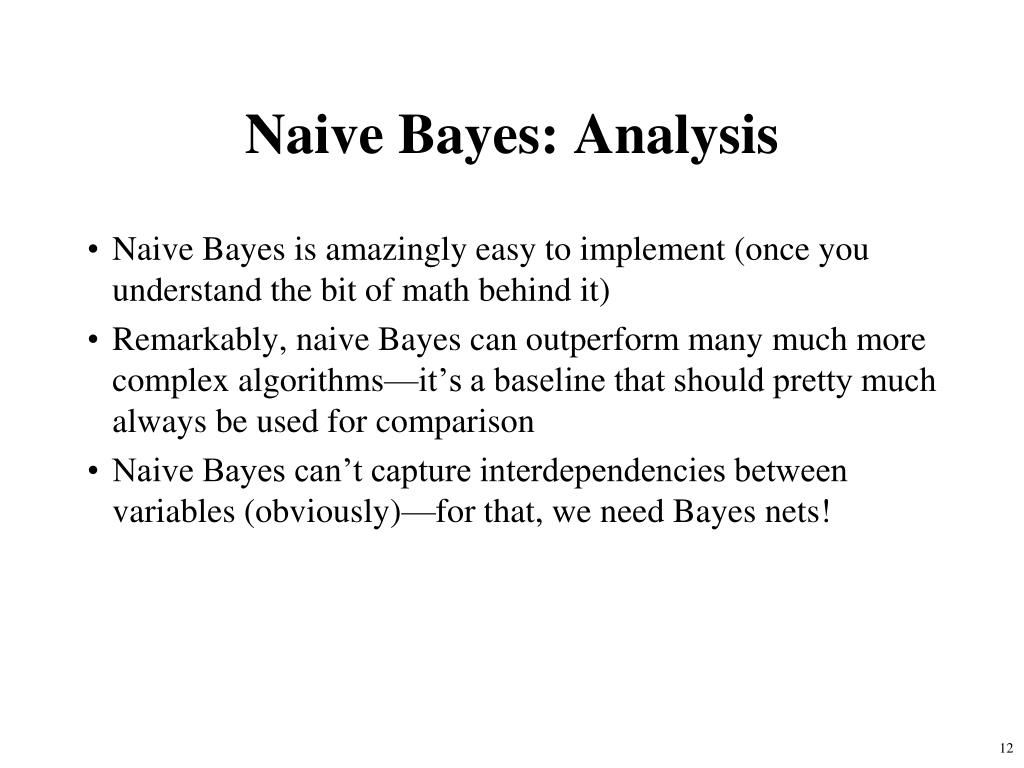 Naive Bayes: Analysis

• Naive Bayes is amazingly easy to implement (once you understand the bit of math behind it)

• Remarkably, naive Bayes can outperform many much more complex algorithms—it’s a baseline that should pretty much always be used for comparison

• Naive Bayes can’t capture interdependencies between variables (obviously)—for that, we need Bayes nets!

12